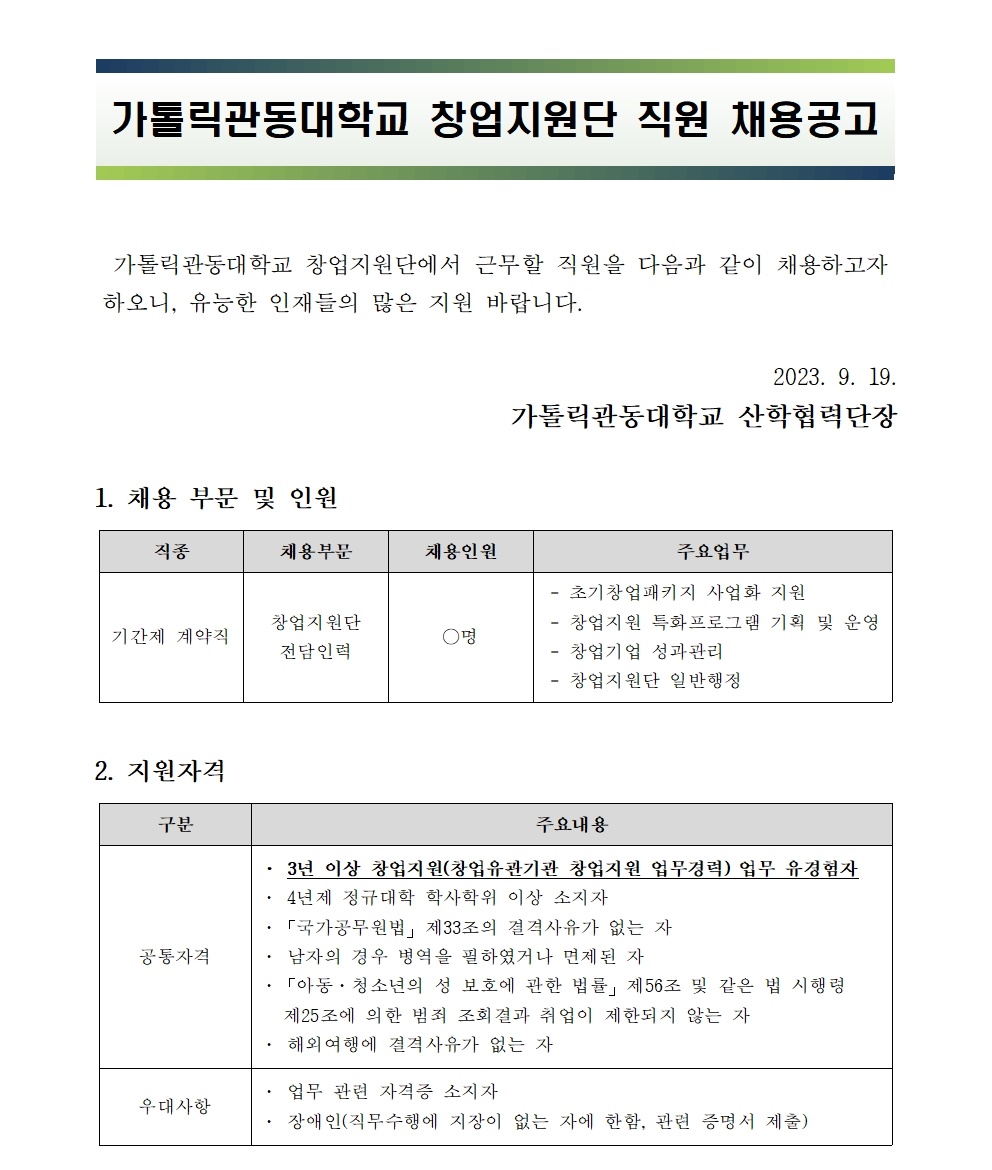 가톨릭관동대학교 창업지원단 직원 채용공고

가톨릭관동대학교 창업지원단에서 근무할 직원을 다음과 같이 채용하고자 하오니, 유능한 인재들의 많은 지원 바랍니다.

2023. 9. 19.

가톨릭관동대학교 산학협력단장

1. 채용 부문 및 인원

| 직종 | 채용부문 | 채용인원 | 주요업무 |
|---|---|---|---|
| 기간제 계약직 | 창업지원단 전담인력 | ○명 | - 초기창업패키지 사업화 지원<br>- 창업지원 특화프로그램 기획 및 운영<br>- 창업기업 성과관리<br>- 창업지원단 일반행정 |

2. 지원자격

| 구분 | 주요내용 |
|---|---|
| 공통자격 | · 3년 이상 창업지원(창업유관기관 창업지원 업무경력) 업무 유경험자<br>· 4년제 정규대학 학사학위 이상 소지자<br>· 「국가공무원법」 제33조의 결격사유가 없는 자<br>· 남자의 경우 병역을 필하였거나 면제된 자<br>· 「아동·청소년의 성 보호에 관한 법률」 제56조 및 같은 법 시행령 제25조에 의한 범죄 조회결과 취업이 제한되지 않는 자<br>· 해외여행에 결격사유가 없는 자 |
| 우대사항 | · 업무 관련 자격증 소지자<br>· 장애인(직무수행에 지장이 없는 자에 한함, 관련 증명서 제출) |